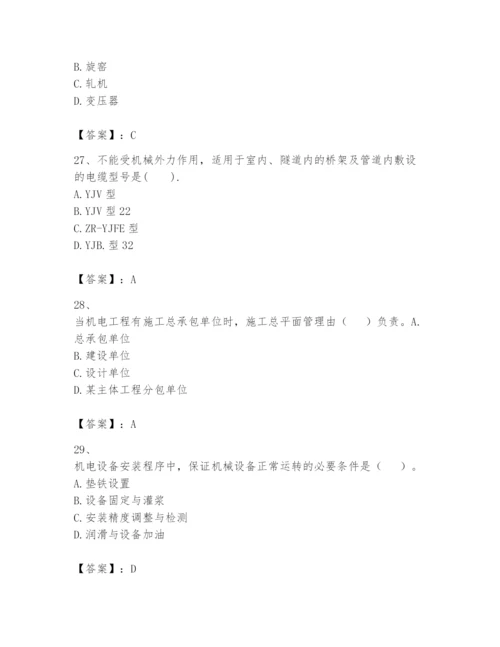 B. 旋窑
C. 轧机
D. 变压器

【答案】：C

27、不能受机械外力作用，适用于室内、隧道内的桥架及管道内敷设的电缆型号是(　　).
A. YJV 型
B. YJV 型 22
C. ZR-YJFE 型
D. YJB. 型 32

【答案】：A

28、
当机电工程有施工总承包单位时，施工总平面管理由（　　）负责。A. 总承包单位
B. 建设单位
C. 设计单位
D. 某主体工程分包单位

【答案】：A

29、
机电设备安装程序中，保证机械设备正常运转的必要条件是（　　）。
A. 垫铁设置
B. 设备固定与灌浆
C. 安装精度调整与检测
D. 润滑与设备加油

【答案】：D